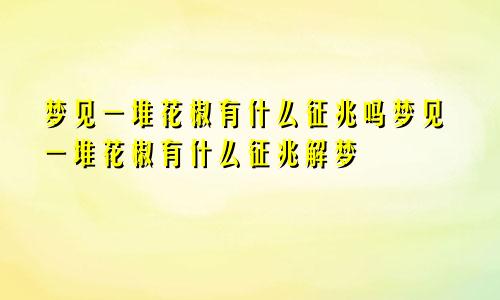 梦见一堆花椒有什么征兆吗梦见一堆花椒有什么征兆解梦